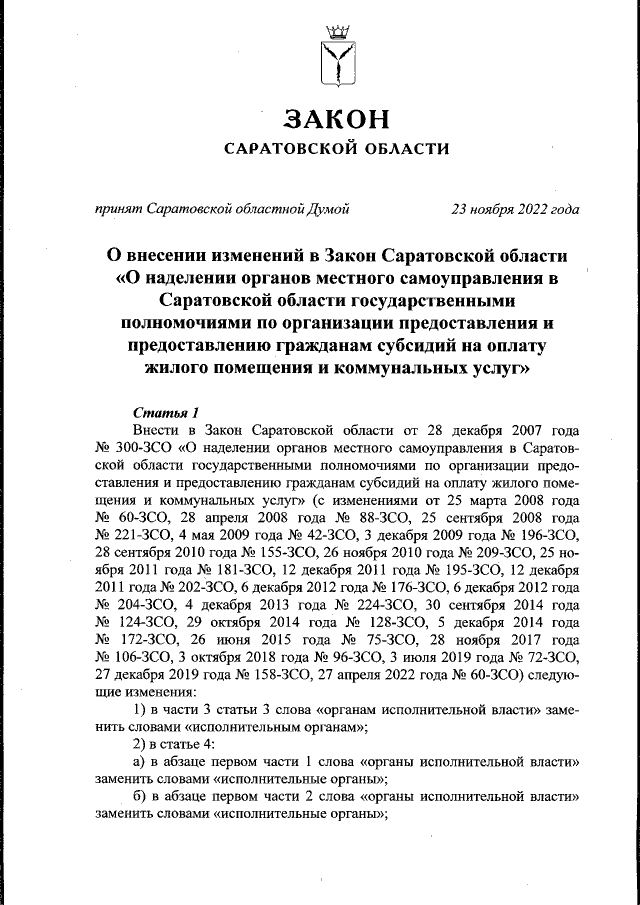 ЗАКОН
САРАТОВСКОЙ ОБЛАСТИ

принят Саратовской областной Думой 23 ноября 2022 года

О внесении изменений в Закон Саратовской области «О наделении органов местного самоуправления в Саратовской области государственными полномочиями по организации предоставления и предоставлению гражданам субсидий на оплату жилого помещения и коммунальных услуг»

Статья 1
Внести в Закон Саратовской области от 28 декабря 2007 года № 300-ЗСО «О наделении органов местного самоуправления в Саратовской области государственными полномочиями по организации предоставления и предоставлению гражданам субсидий на оплату жилого помещения и коммунальных услуг» (с изменениями от 25 марта 2008 года № 60-ЗСО, 28 апреля 2008 года № 88-ЗСО, 25 сентября 2008 года № 221-ЗСО, 4 мая 2009 года № 42-ЗСО, 3 декабря 2009 года № 196-ЗСО, 28 сентября 2010 года № 155-ЗСО, 26 ноября 2010 года № 209-ЗСО, 25 ноября 2011 года № 181-ЗСО, 12 декабря 2011 года № 195-ЗСО, 12 декабря 2011 года № 202-ЗСО, 6 декабря 2012 года № 176-ЗСО, 6 декабря 2012 года № 204-ЗСО, 4 декабря 2013 года № 224-ЗСО, 30 сентября 2014 года № 124-ЗСО, 29 октября 2014 года № 128-ЗСО, 5 декабря 2014 года № 172-ЗСО, 26 июня 2015 года № 75-ЗСО, 28 ноября 2017 года № 106-ЗСО, 3 октября 2018 года № 96-ЗСО, 3 июля 2019 года № 72-ЗСО, 27 декабря 2019 года № 158-ЗСО, 27 апреля 2022 года № 60-ЗСО) следующие изменения:
1) в части 3 статьи 3 слова «органам исполнительной власти» заменить словами «исполнительным органам»;
2) в статье 4:
а) в абзаце первом части 1 слова «органы исполнительной власти» заменить словами «исполнительные органы»;
б) в абзаце первом части 2 слова «органы исполнительной власти» заменить словами «исполнительные органы»;